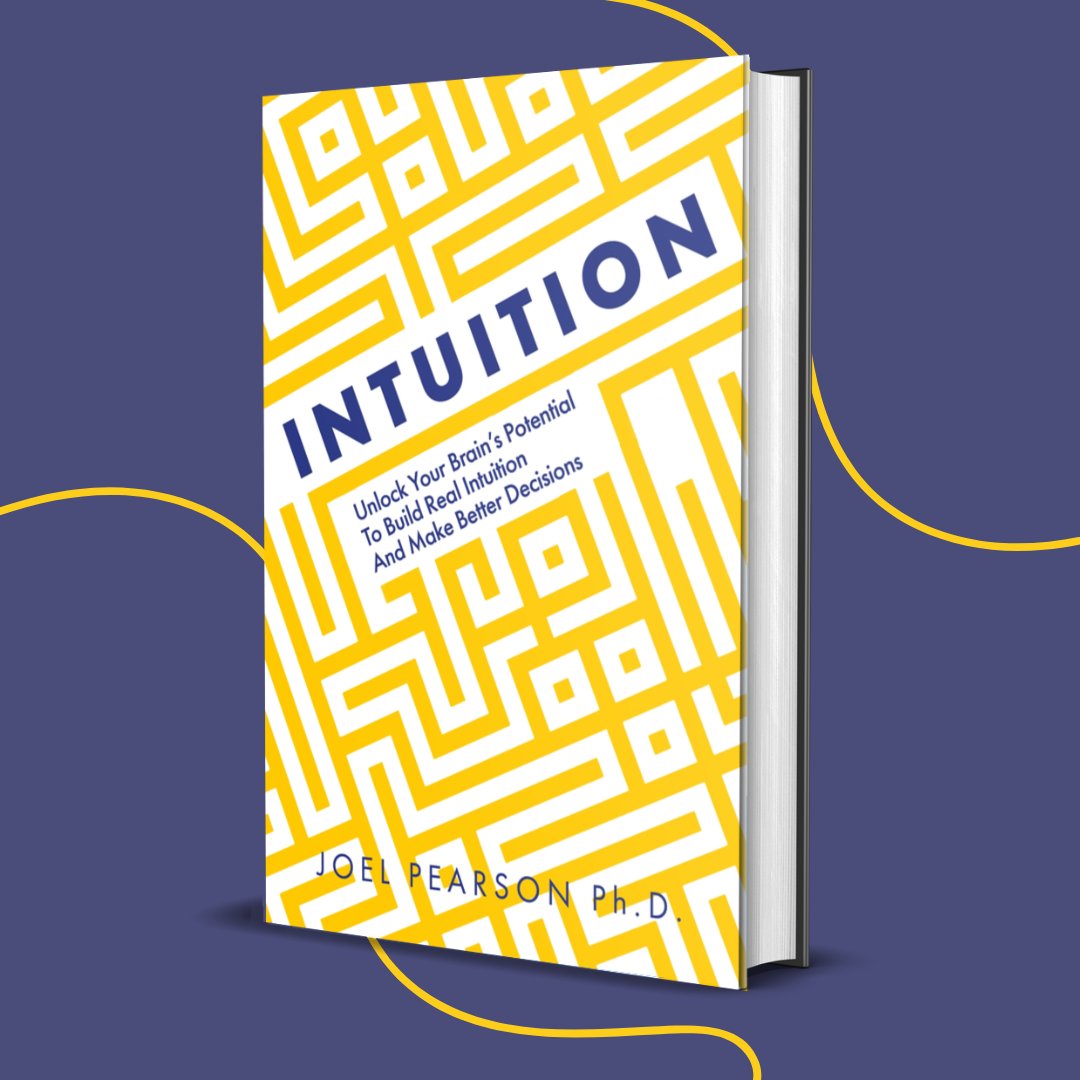 INTUITION

Unlock Your Brain's Potential To Build Real Intuition And Make Better Decisions

JOEL PEARSON Ph.D.